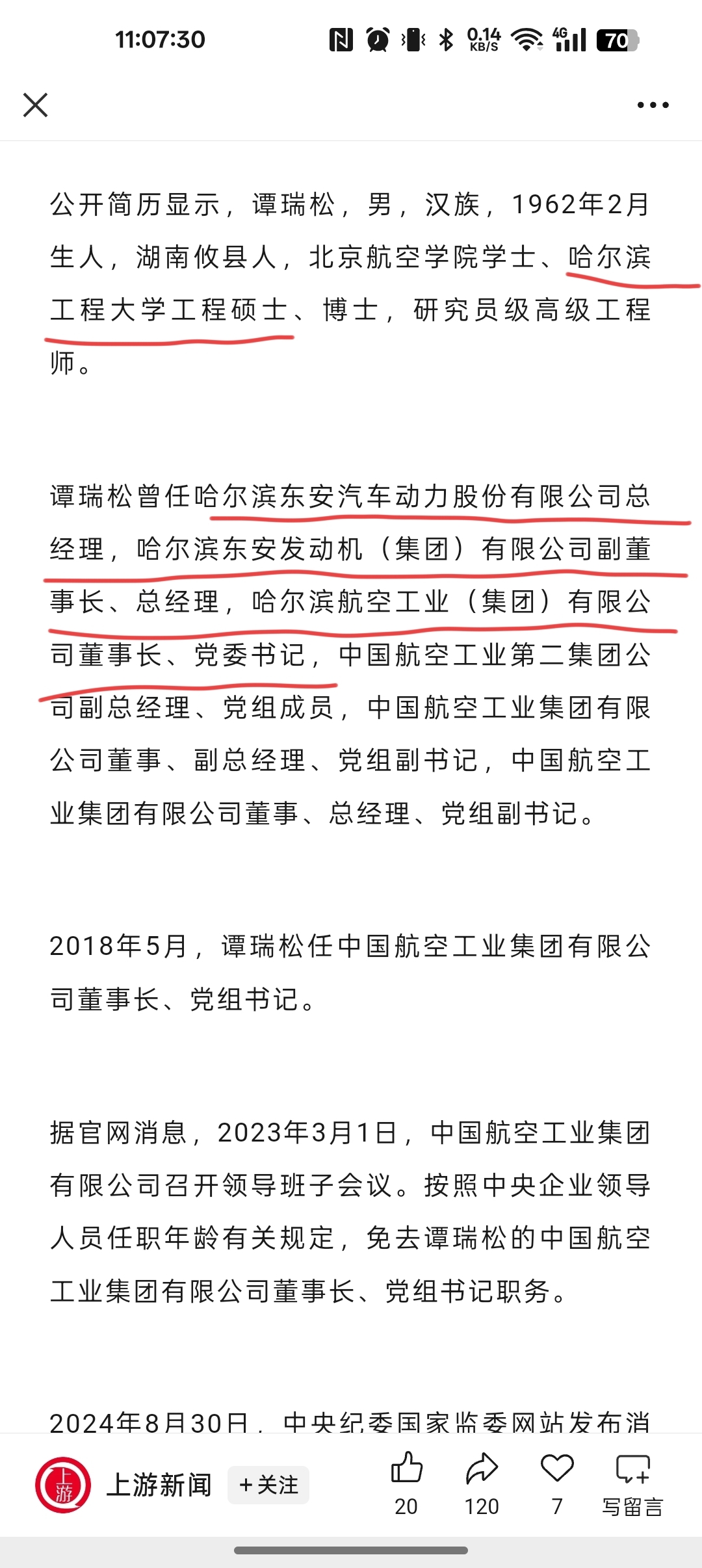 11:07:30 0.14 KB/S 4G 70

公开简历显示，谭瑞松，男，汉族，1962年2月生人，湖南攸县人，北京航空学院学士、哈尔滨工程大学工程硕士、博士，研究员级高级工程师。

谭瑞松曾任哈尔滨东安汽车动力股份有限公司总经理，哈尔滨东安发动机（集团）有限公司副董事长、总经理，哈尔滨航空工业（集团）有限公司董事长、党委书记，中国航空工业第二集团公司副总经理、党组成员，中国航空工业集团有限公司董事、副总经理、党组副书记，中国航空工业集团有限公司董事、总经理、党组副书记。

2018年5月，谭瑞松任中国航空工业集团有限公司董事长、党组书记。

据官网消息，2023年3月1日，中国航空工业集团有限公司召开领导班子会议。按照中央企业领导人员任职年龄有关规定，免去谭瑞松的中国航空工业集团有限公司董事长、党组书记职务。

2024年8月30日，中央纪委国家监委网站发布消

上游 上游新闻 +关注 20 120 7 写留言